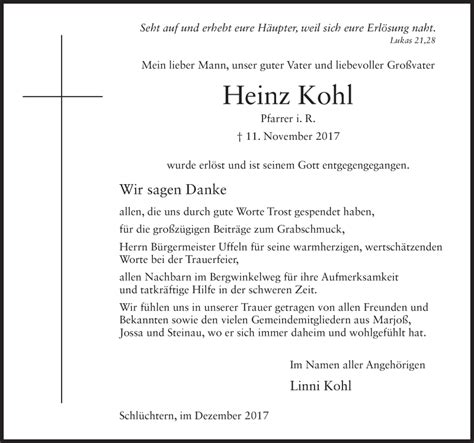 Seht auf und erhebt eure Häupter, weil sich eure Erlösung naht.
Lukas 21,28

Mein lieber Mann, unser guter Vater und liebevoller Großvater

Heinz Kohl

Pfarrer i. R.

† 11. November 2017

wurde erlöst und ist seinem Gott entgegengegangen.

Wir sagen Danke

allen, die uns durch gute Worte Trost gespendet haben,

für die großzügigen Beiträge zum Grabschmuck,

Herrn Bürgermeister Uffeln für seine warmherzigen, wertschätzenden Worte bei der Trauerfeier,

allen Nachbarn im Bergwinkelweg für ihre Aufmerksamkeit und tatkräftige Hilfe in der schweren Zeit.

Wir fühlen uns in unserer Trauer getragen von allen Freunden und Bekannten sowie den vielen Gemeindemitgliedern aus Marjoß, Jossa und Steinau, wo er sich immer daheim und wohlgefühlt hat.

Im Namen aller Angehörigen

Linni Kohl

Schlüchtern, im Dezember 2017